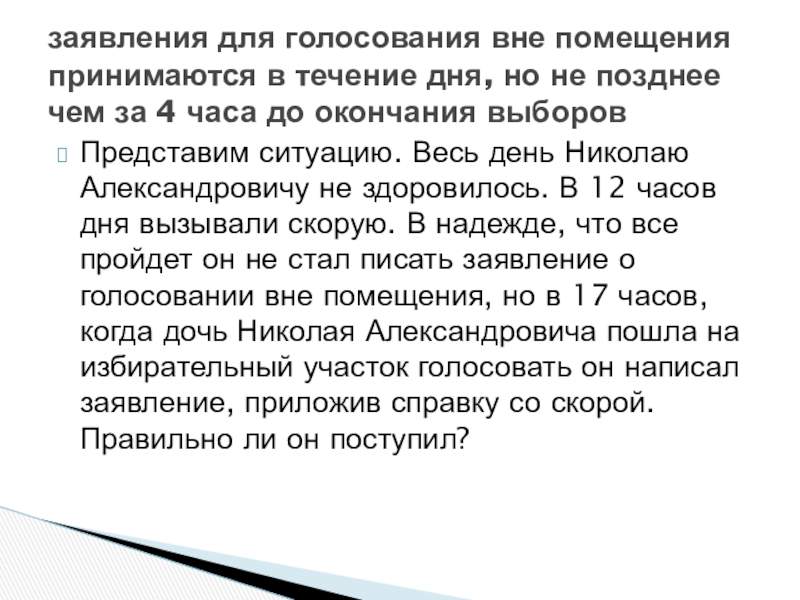 заявления для голосования вне помещения принимаются в течение дня, но не позднее чем за 4 часа до окончания выборов

Представим ситуацию. Весь день Николаю Александровичу не здоровилось. В 12 часов дня вызывали скорую. В надежде, что все пройдет он не стал писать заявление о голосовании вне помещения, но в 17 часов, когда дочь Николая Александровича пошла на избирательный участок голосовать он написал заявление, приложив справку со скорой. Правильно ли он поступил?